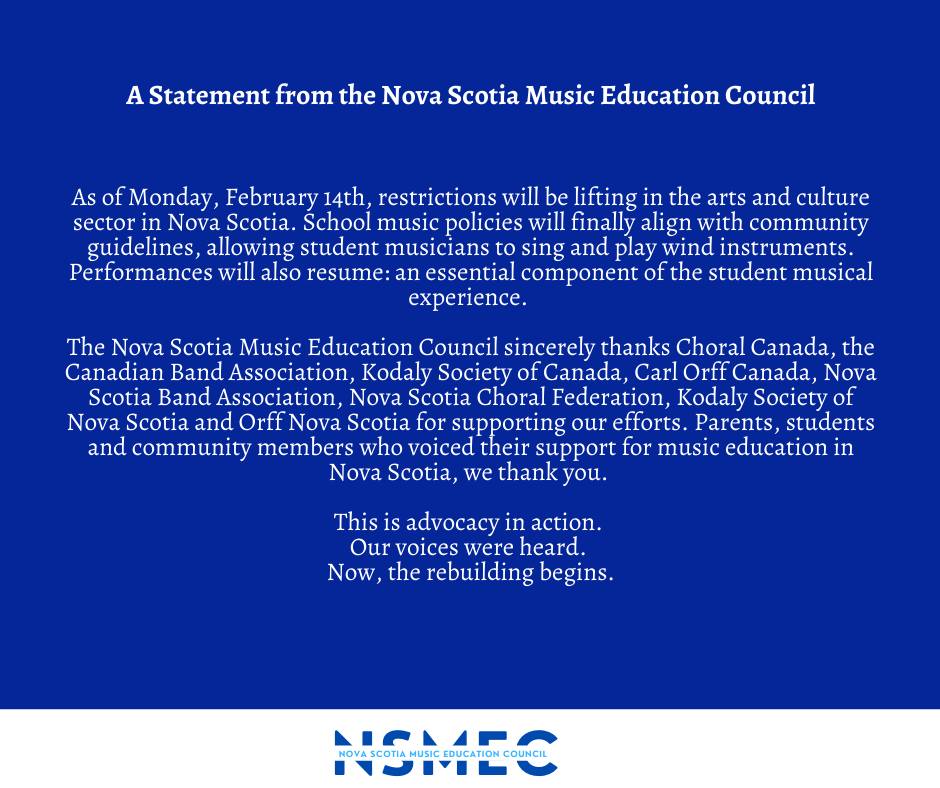 A Statement from the Nova Scotia Music Education Council

As of Monday, February 14th, restrictions will be lifting in the arts and culture sector in Nova Scotia. School music policies will finally align with community guidelines, allowing student musicians to sing and play wind instruments. Performances will also resume: an essential component of the student musical experience.

The Nova Scotia Music Education Council sincerely thanks Choral Canada, the Canadian Band Association, Kodaly Society of Canada, Carl Orff Canada, Nova Scotia Band Association, Nova Scotia Choral Federation, Kodaly Society of Nova Scotia and Orff Nova Scotia for supporting our efforts. Parents, students and community members who voiced their support for music education in Nova Scotia, we thank you.

This is advocacy in action.
Our voices were heard.
Now, the rebuilding begins.

NSMEC
NOVA SCOTIA MUSIC EDUCATION COUNCIL